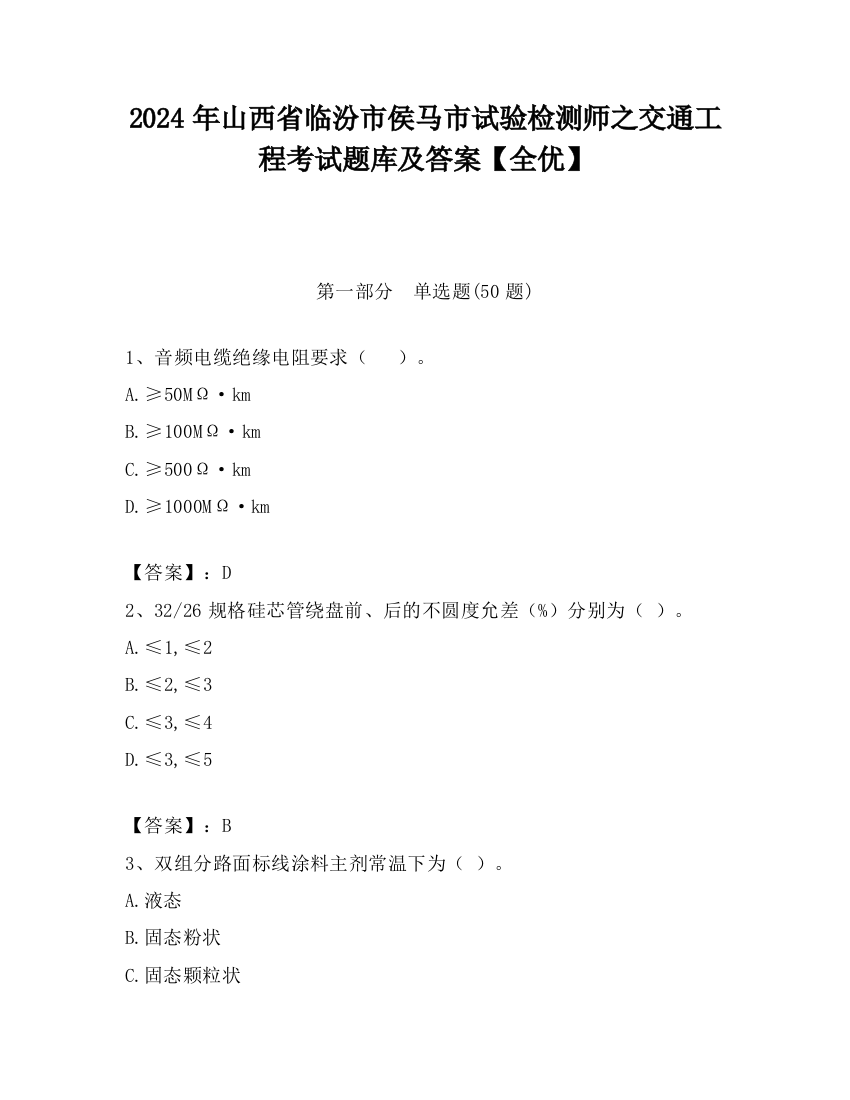 2024 年山西省临汾市侯马市试验检测师之交通工程考试题库及答案【全优】

第一部分　单选题(50 题)

1、音频电缆绝缘电阻要求（　　）。

A. ≥50MΩ·km

B. ≥100MΩ·km

C. ≥500Ω·km

D. ≥1000MΩ·km

【答案】：D

2、32/26 规格硅芯管绕盘前、后的不圆度允差（%）分别为（ ）。

A. ≤1, ≤2

B. ≤2, ≤3

C. ≤3, ≤4

D. ≤3, ≤5

【答案】：B

3、双组分路面标线涂料主剂常温下为（ ）。

A. 液态

B. 固态粉状

C. 固态颗粒状